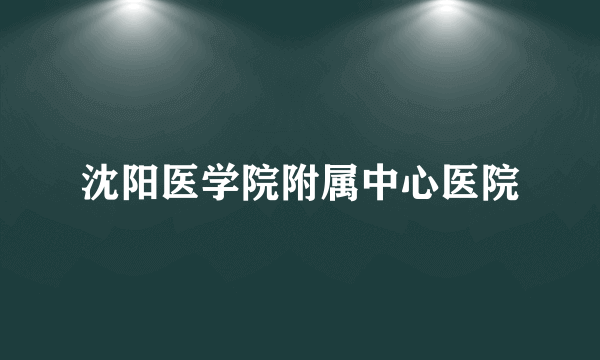 沈阳医学院附属中心医院